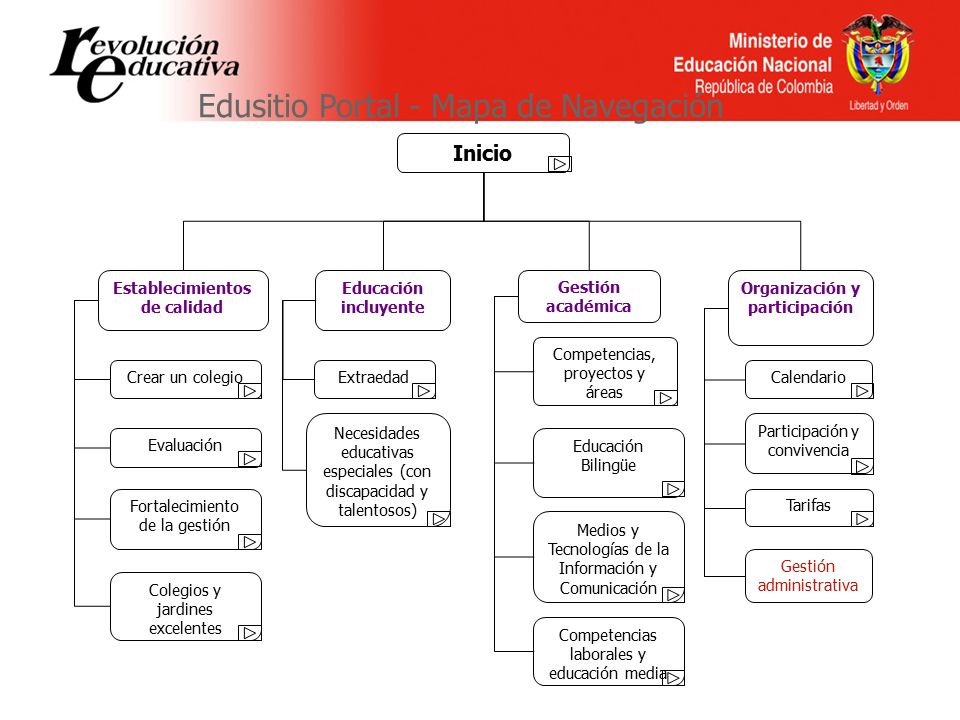 revolución educativa

Ministerio de Educación Nacional
República de Colombia

Libertad y Orden

Edusitio Portal - Mapa de Navegación

Inicio

Establecimientos de calidad

Crear un colegio

Evaluación

Fortalecimiento de la gestión

Colegios y jardines excelentes

Educación incluyente

Extraedad

Necesidades educativas especiales (con discapacidad y talentosos)

Gestión académica

Competencias, proyectos y áreas

Educación Bilingüe

Medios y Tecnologías de la Información y Comunicación

Competencias laborales y educación media

Organización y participación

Calendario

Participación y convivencia

Tarifas

Gestión administrativa